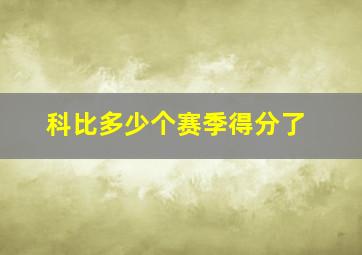 科比多少个赛季得分了